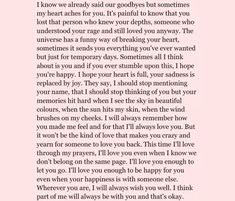 I know we already said our goodbyes but sometimes my heart aches for you. It's painful to know that you lost that person who knew your depths, someone who understood your rage and still loved you anyway. The universe has a funny way of breaking your heart, sometimes it sends you everything you've ever wanted but just for temporary days. Sometimes all I think about is you and if you ever stumble upon this, I hope you're happy. I hope your heart is full, your sadness is replaced by joy. They say, I should stop mentioning your name, that I should stop thinking of you but your memories hit hard when I see the sky in beautiful colours, when the sun hits my skin, when the wind brushes on my cheeks. I will always remember how you made me feel and for that I'll always love you. But it won't be the kind of love that makes you crazy and yearn for someone to love you back. This time I'll love through my prayers, I'll love you even when I know we don't belong on the same page. I'll love you enough to let you go. I'll love you enough to be happy for you even when your happiness is with someone else. Wherever you are, I will always wish you well. I think part of me will always be with you and that's okay.